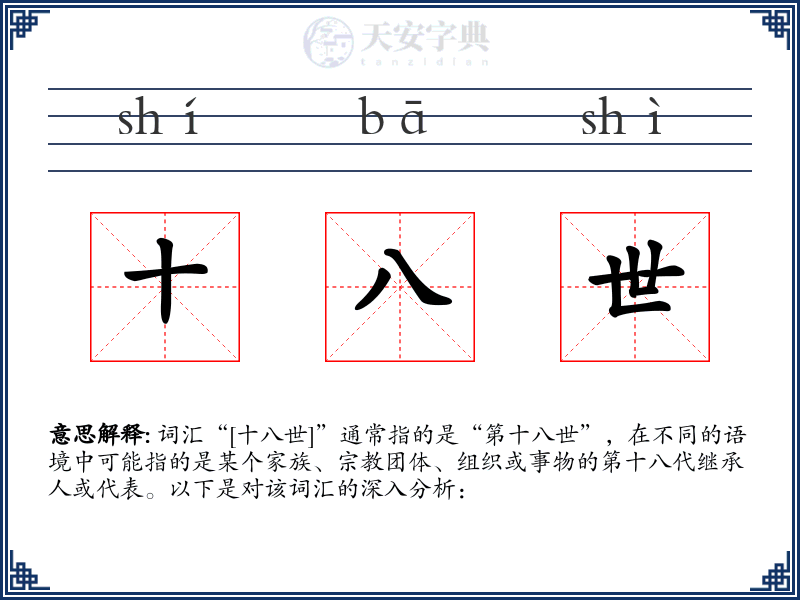 天安字典
tanzidian

shí bā shì

十 八 世

意思解释: 词汇“[十八世]”通常指的是“第十八世”，在不同的语境中可能指的是某个家族、宗教团体、组织或事物的第十八代继承人或代表。以下是对该词汇的深入分析：